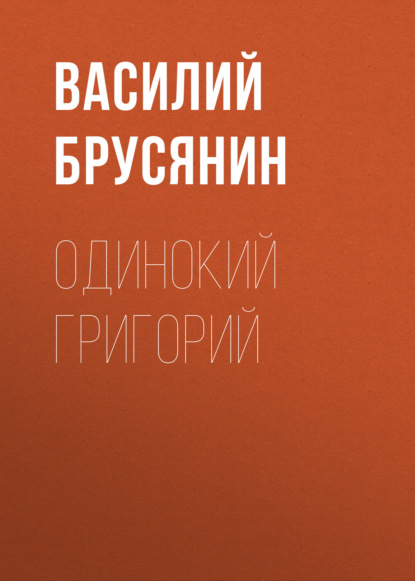 ВАСИЛИЙ БРУСЯНИН

ОДИНОКИЙ ГРИГОРИЙ